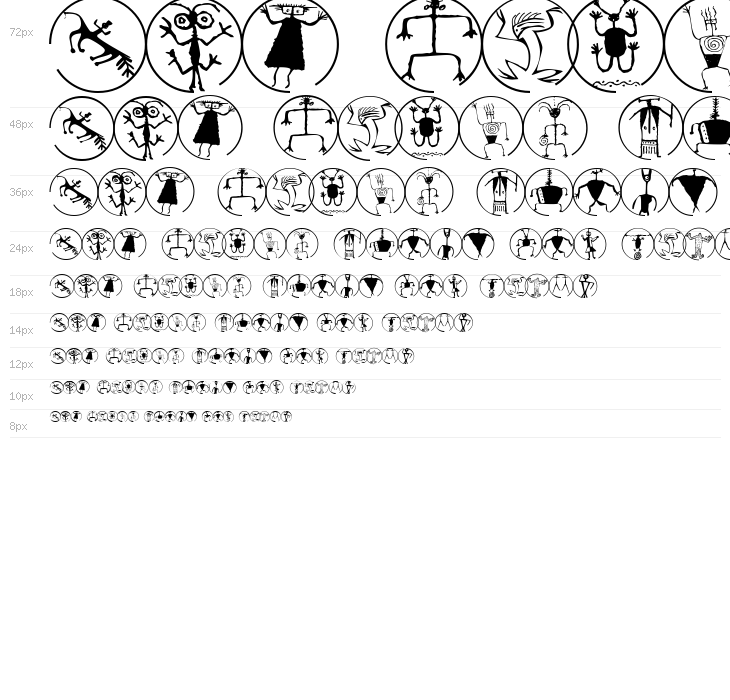 72px

48px

36px

24px

18px

14px

12px

10px

8px